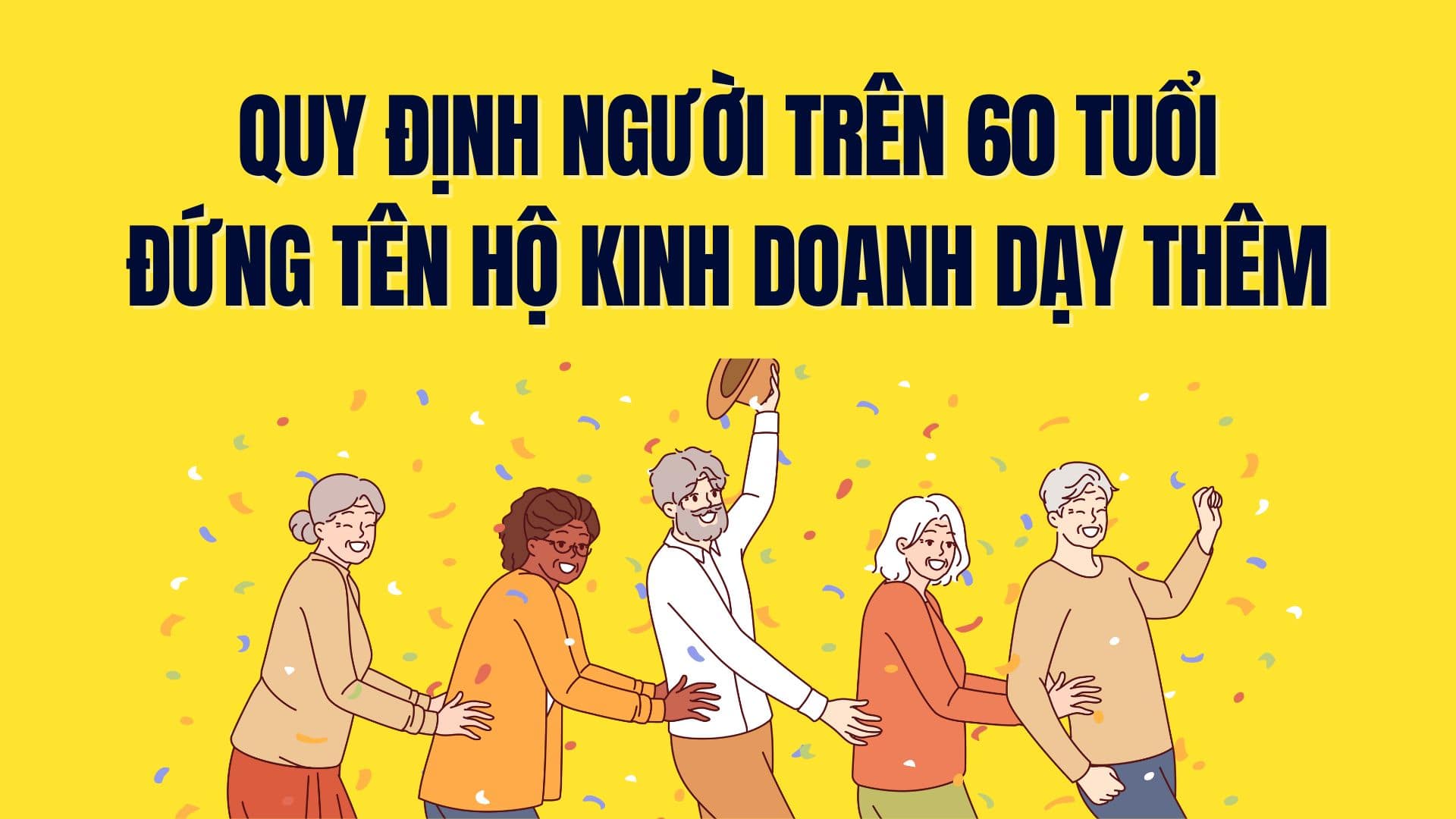 QUY ĐỊNH NGƯỜI TRÊN 60 TUỔI
ĐỨNG TÊN HỘ KINH DOANH DẠY THÊM